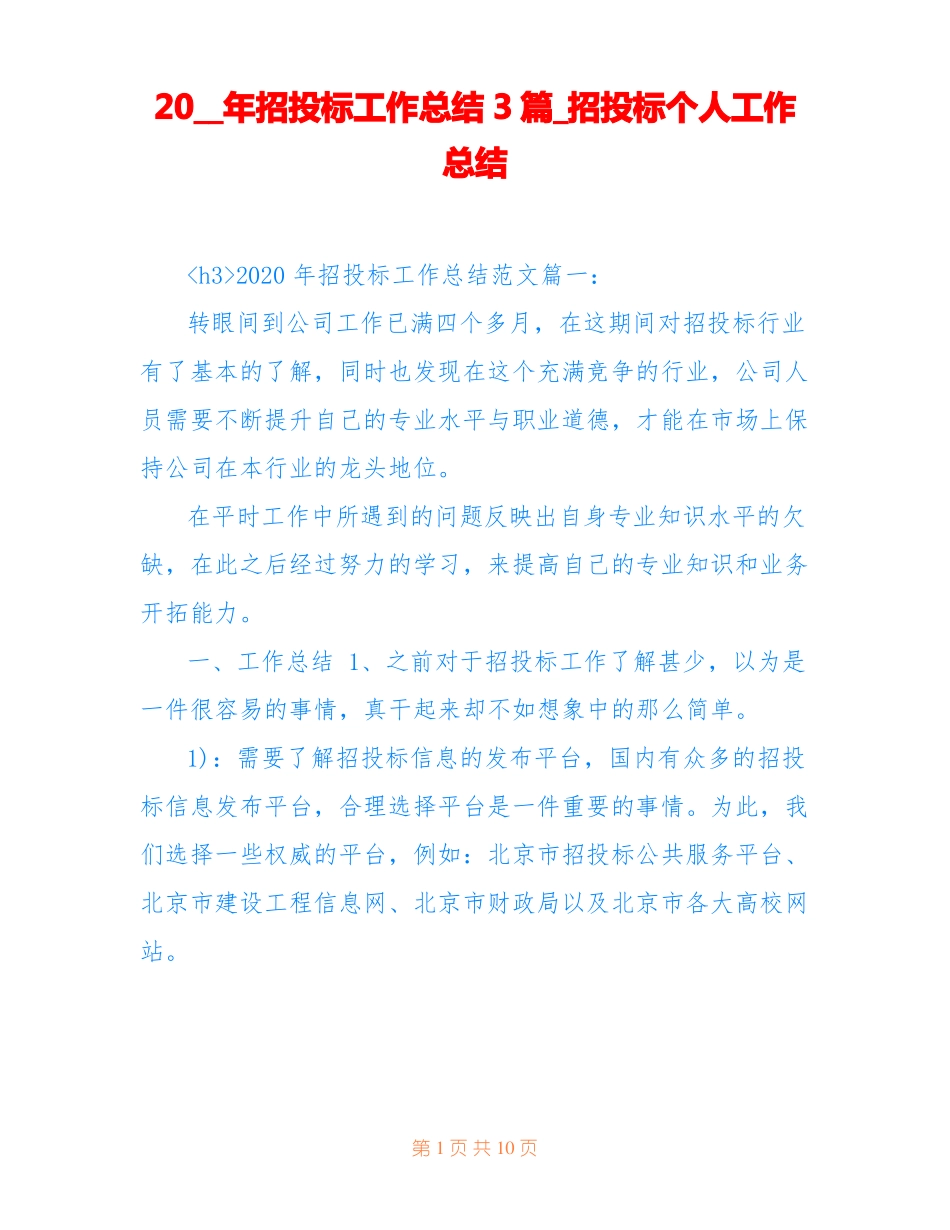 20__年招投标工作总结 3 篇_招投标个人工作总结

<h3>2020 年招投标工作总结范文篇一：

转眼间到公司工作已满四个多月，在这期间对招投标行业有了基本的了解，同时也发现在这个充满竞争的行业，公司人员需要不断提升自己的专业水平与职业道德，才能在市场上保持公司在本行业的龙头地位。

在平时工作中所遇到的问题反映出自身专业知识水平的欠缺，在此之后经过努力的学习，来提高自己的专业知识和业务开拓能力。

一、工作总结 1、之前对于招投标工作了解甚少，以为是一件很容易的事情，真干起来却不如想象中的那么简单。

1)：需要了解招投标信息的发布平台，国内有众多的招投标信息发布平台，合理选择平台是一件重要的事情。为此，我们选择一些权威的平台，例如：北京市招投标公共服务平台、北京市建设工程信息网、北京市财政局以及北京市各大高校网站。

第 1 页 共 10 页